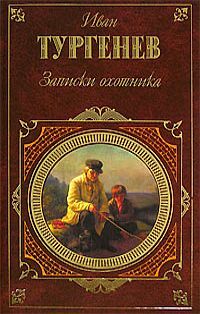 Иван
ТУРГЕНЕВ
Записки охотника